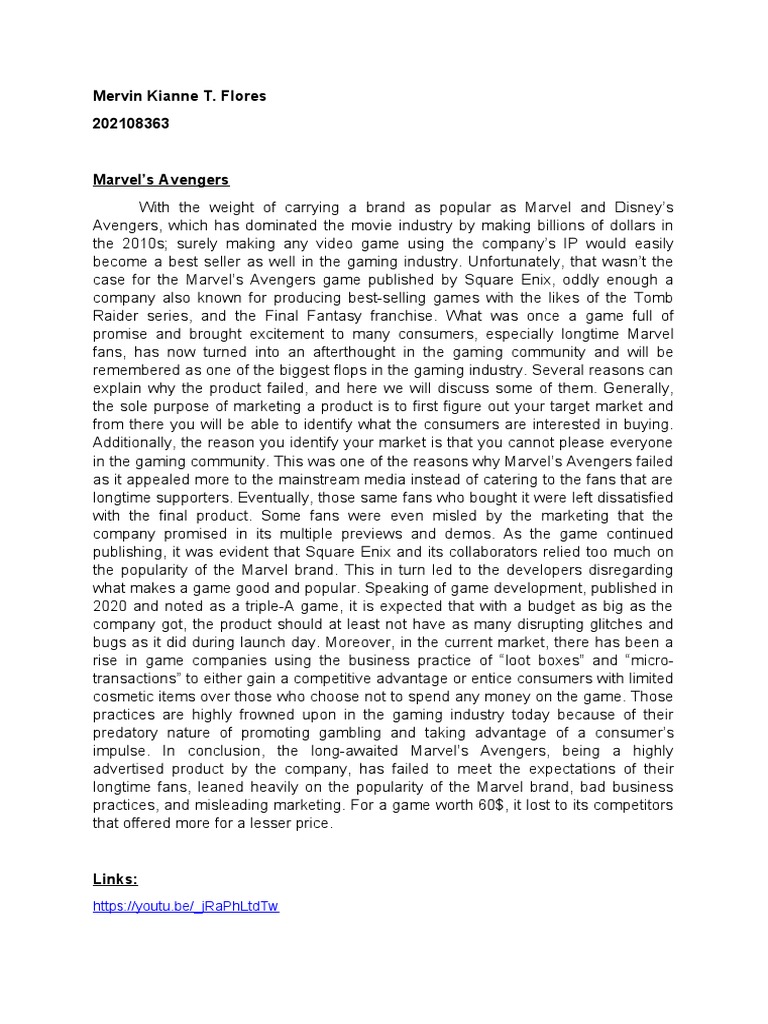 Mervin Kianne T. Flores

202108363

Marvel's Avengers

With the weight of carrying a brand as popular as Marvel and Disney's Avengers, which has dominated the movie industry by making billions of dollars in the 2010s; surely making any video game using the company's IP would easily become a best seller as well in the gaming industry. Unfortunately, that wasn't the case for the Marvel's Avengers game published by Square Enix, oddly enough a company also known for producing best-selling games with the likes of the Tomb Raider series, and the Final Fantasy franchise. What was once a game full of promise and brought excitement to many consumers, especially longtime Marvel fans, has now turned into an afterthought in the gaming community and will be remembered as one of the biggest flops in the gaming industry. Several reasons can explain why the product failed, and here we will discuss some of them. Generally, the sole purpose of marketing a product is to first figure out your target market and from there you will be able to identify what the consumers are interested in buying. Additionally, the reason you identify your market is that you cannot please everyone in the gaming community. This was one of the reasons why Marvel's Avengers failed as it appealed more to the mainstream media instead of catering to the fans that are longtime supporters. Eventually, those same fans who bought it were left dissatisfied with the final product. Some fans were even misled by the marketing that the company promised in its multiple previews and demos. As the game continued publishing, it was evident that Square Enix and its collaborators relied too much on the popularity of the Marvel brand. This in turn led to the developers disregarding what makes a game good and popular. Speaking of game development, published in 2020 and noted as a triple-A game, it is expected that with a budget as big as the company got, the product should at least not have as many disrupting glitches and bugs as it did during launch day. Moreover, in the current market, there has been a rise in game companies using the business practice of "loot boxes" and "micro-transactions" to either gain a competitive advantage or entice consumers with limited cosmetic items over those who choose not to spend any money on the game. Those practices are highly frowned upon in the gaming industry today because of their predatory nature of promoting gambling and taking advantage of a consumer's impulse. In conclusion, the long-awaited Marvel's Avengers, being a highly advertised product by the company, has failed to meet the expectations of their longtime fans, leaned heavily on the popularity of the Marvel brand, bad business practices, and misleading marketing. For a game worth 60$, it lost to its competitors that offered more for a lesser price.

Links:

https://youtu.be/_jRaPhLtdTw